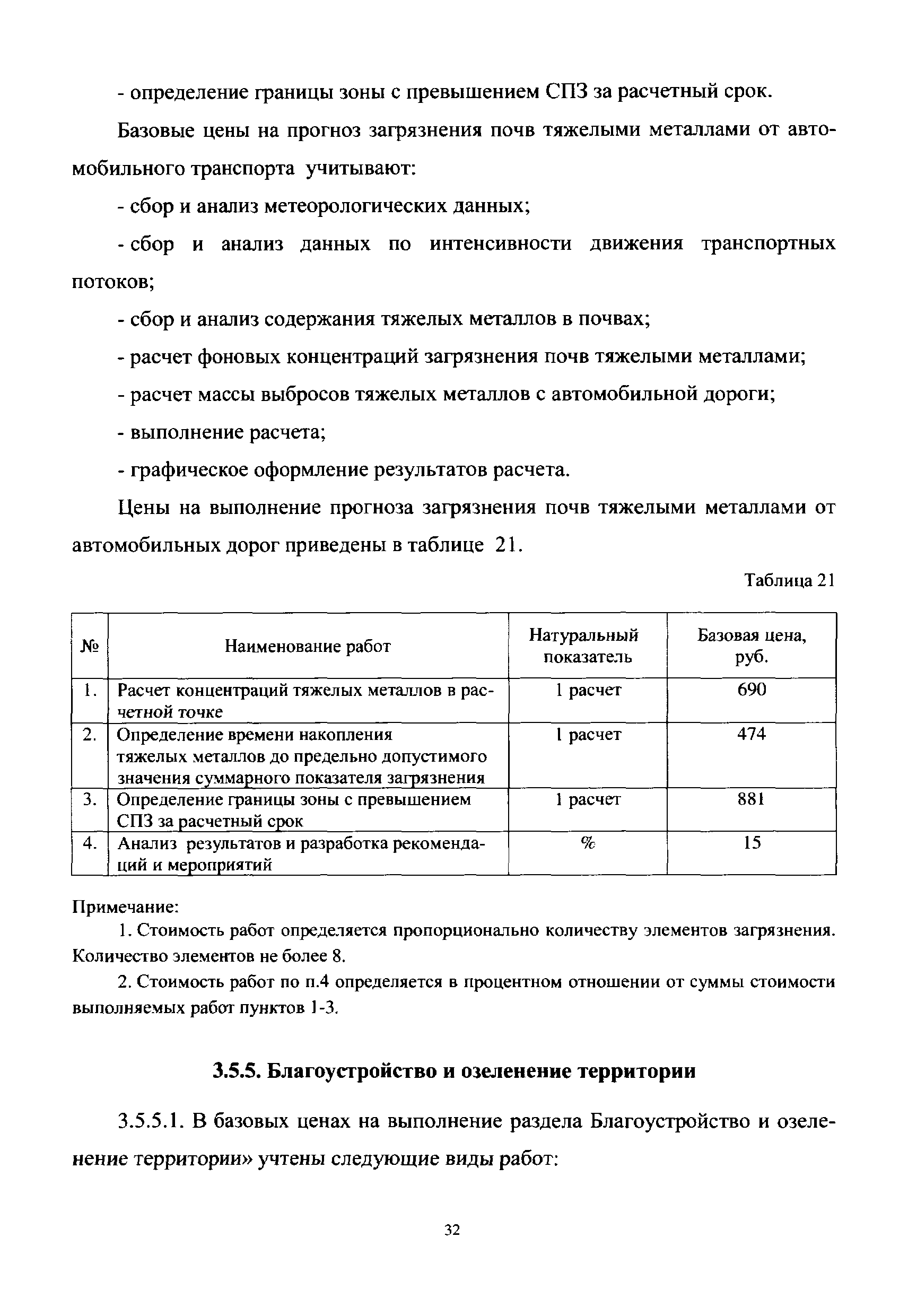 - определение границы зоны с превышением СПЗ за расчетный срок.

Базовые цены на прогноз загрязнения почв тяжелыми металлами от автомобильного транспорта учитывают:

- сбор и анализ метеорологических данных;

- сбор и анализ данных по интенсивности движения транспортных потоков;

- сбор и анализ содержания тяжелых металлов в почвах;

- расчет фоновых концентраций загрязнения почв тяжелыми металлами;

- расчет массы выбросов тяжелых металлов с автомобильной дороги;

- выполнение расчета;

- графическое оформление результатов расчета.

Цены на выполнение прогноза загрязнения почв тяжелыми металлами от автомобильных дорог приведены в таблице 21.

Таблица 21

| № | Наименование работ | Натуральный показатель | Базовая цена, руб. |
|---|---|---|---|
| 1. | Расчет концентраций тяжелых металлов в расчетной точке | 1 расчет | 690 |
| 2. | Определение времени накопления тяжелых металлов до предельно допустимого значения суммарного показателя загрязнения | 1 расчет | 474 |
| 3. | Определение границы зоны с превышением СПЗ за расчетный срок | 1 расчет | 881 |
| 4. | Анализ результатов и разработка рекомендаций и мероприятий | % | 15 |

Примечание:

1. Стоимость работ определяется пропорционально количеству элементов загрязнения. Количество элементов не более 8.

2. Стоимость работ по п.4 определяется в процентном отношении от суммы стоимости выполняемых работ пунктов 1-3.

3.5.5. Благоустройство и озеленение территории

3.5.5.1. В базовых ценах на выполнение раздела Благоустройство и озеленение территории» учтены следующие виды работ:

32